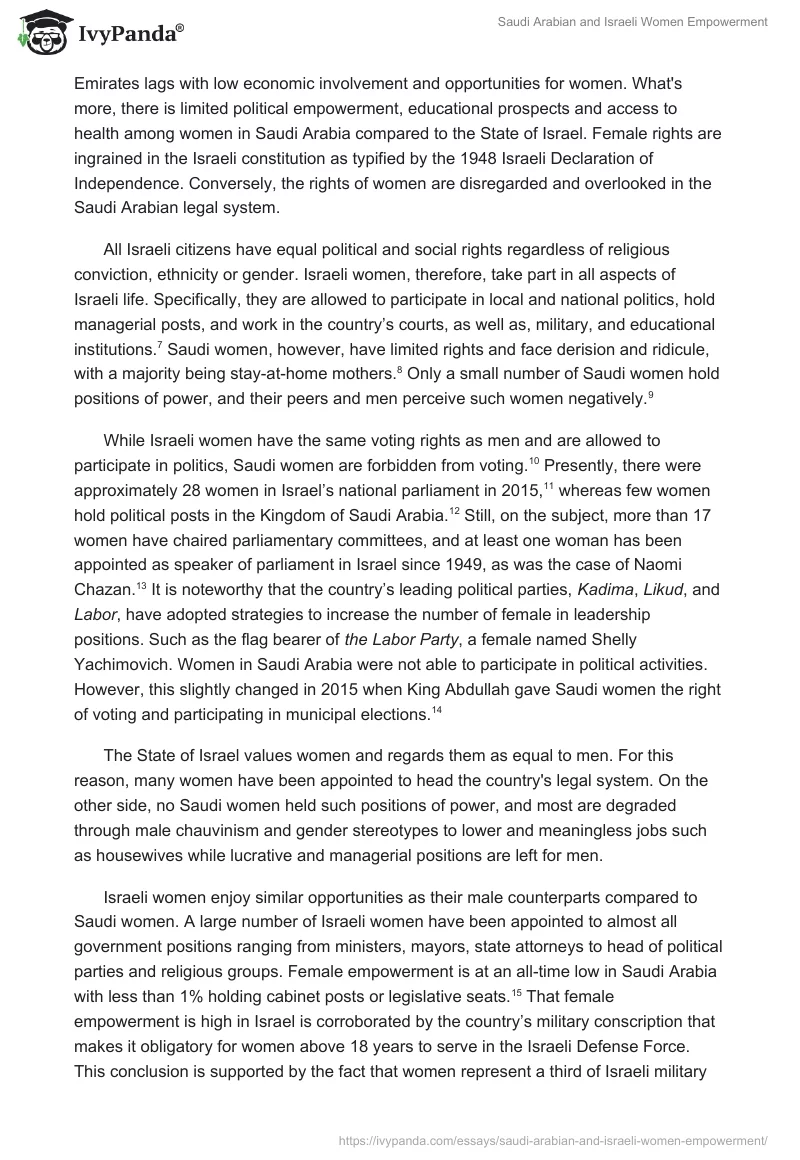 IvyPanda®

Saudi Arabian and Israeli Women Empowerment

Emirates lags with low economic involvement and opportunities for women. What's more, there is limited political empowerment, educational prospects and access to health among women in Saudi Arabia compared to the State of Israel. Female rights are ingrained in the Israeli constitution as typified by the 1948 Israeli Declaration of Independence. Conversely, the rights of women are disregarded and overlooked in the Saudi Arabian legal system.

All Israeli citizens have equal political and social rights regardless of religious conviction, ethnicity or gender. Israeli women, therefore, take part in all aspects of Israeli life. Specifically, they are allowed to participate in local and national politics, hold managerial posts, and work in the country's courts, as well as, military, and educational institutions.$^{7}$ Saudi women, however, have limited rights and face derision and ridicule, with a majority being stay-at-home mothers.$^{8}$ Only a small number of Saudi women hold positions of power, and their peers and men perceive such women negatively.$^{9}$

While Israeli women have the same voting rights as men and are allowed to participate in politics, Saudi women are forbidden from voting.$^{10}$ Presently, there were approximately 28 women in Israel's national parliament in 2015,$^{11}$ whereas few women hold political posts in the Kingdom of Saudi Arabia.$^{12}$ Still, on the subject, more than 17 women have chaired parliamentary committees, and at least one woman has been appointed as speaker of parliament in Israel since 1949, as was the case of Naomi Chazan.$^{13}$ It is noteworthy that the country's leading political parties, Kadima, Likud, and Labor, have adopted strategies to increase the number of female in leadership positions. Such as the flag bearer of the Labor Party, a female named Shelly Yachimovich. Women in Saudi Arabia were not able to participate in political activities. However, this slightly changed in 2015 when King Abdullah gave Saudi women the right of voting and participating in municipal elections.$^{14}$

The State of Israel values women and regards them as equal to men. For this reason, many women have been appointed to head the country's legal system. On the other side, no Saudi women held such positions of power, and most are degraded through male chauvinism and gender stereotypes to lower and meaningless jobs such as housewives while lucrative and managerial positions are left for men.

Israeli women enjoy similar opportunities as their male counterparts compared to Saudi women. A large number of Israeli women have been appointed to almost all government positions ranging from ministers, mayors, state attorneys to head of political parties and religious groups. Female empowerment is at an all-time low in Saudi Arabia with less than 1% holding cabinet posts or legislative seats.$^{15}$ That female empowerment is high in Israel is corroborated by the country's military conscription that makes it obligatory for women above 18 years to serve in the Israeli Defense Force. This conclusion is supported by the fact that women represent a third of Israeli military

https://ivypanda.com/essays/saudi-arabian-and-israeli-women-empowerment/